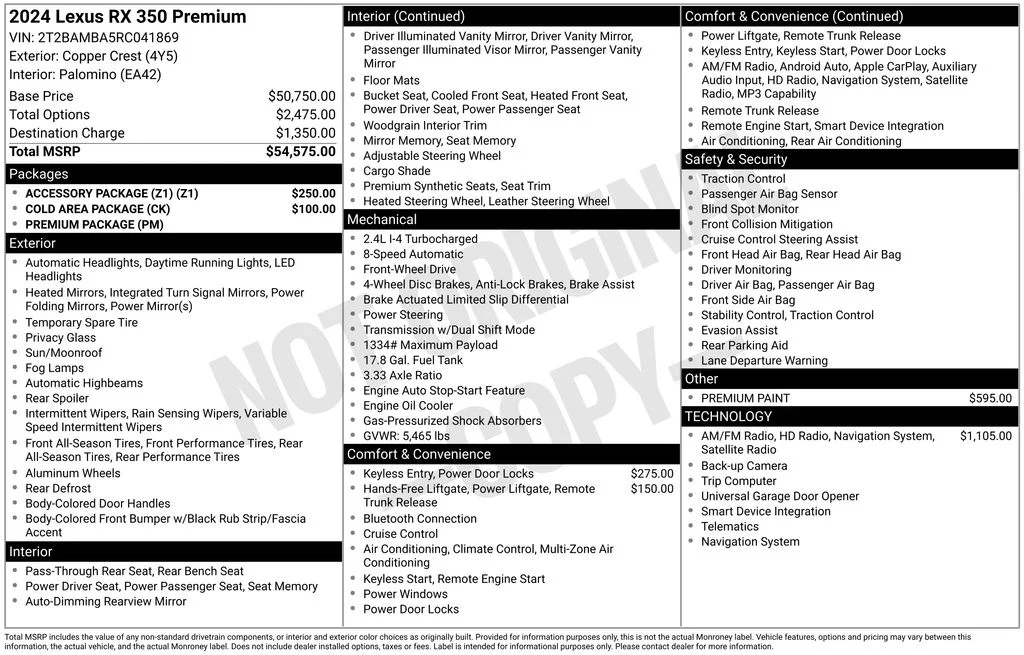 2024 Lexus RX 350 Premium
VIN: 2T2BAMBA5RC041869
Exterior: Copper Crest (4Y5)
Interior: Palomino (EA42)

Base Price $50,750.00
Total Options $2,475.00
Destination Charge $1,350.00
Total MSRP $54,575.00

Packages
• ACCESSORY PACKAGE (Z1) (Z1) $250.00
• COLD AREA PACKAGE (CK) $100.00
• PREMIUM PACKAGE (PM)

Exterior
• Automatic Headlights, Daytime Running Lights, LED Headlights
• Heated Mirrors, Integrated Turn Signal Mirrors, Power Folding Mirrors, Power Mirror(s)
• Temporary Spare Tire
• Privacy Glass
• Sun/Moonroof
• Fog Lamps
• Automatic Highbeams
• Rear Spoiler
• Intermittent Wipers, Rain Sensing Wipers, Variable Speed Intermittent Wipers
• Front All-Season Tires, Front Performance Tires, Rear All-Season Tires, Rear Performance Tires
• Aluminum Wheels
• Rear Defrost
• Body-Colored Door Handles
• Body-Colored Front Bumper w/Black Rub Strip/Fascia Accent

Interior
• Pass-Through Rear Seat, Rear Bench Seat
• Power Driver Seat, Power Passenger Seat, Seat Memory
• Auto-Dimming Rearview Mirror

Interior (Continued)
• Driver Illuminated Vanity Mirror, Driver Vanity Mirror, Passenger Illuminated Visor Mirror, Passenger Vanity Mirror
• Floor Mats
• Bucket Seat, Cooled Front Seat, Heated Front Seat, Power Driver Seat, Power Passenger Seat
• Woodgrain Interior Trim
• Mirror Memory, Seat Memory
• Adjustable Steering Wheel
• Cargo Shade
• Premium Synthetic Seats, Seat Trim
• Heated Steering Wheel, Leather Steering Wheel

Mechanical
• 2.4L I-4 Turbocharged
• 8-Speed Automatic
• Front-Wheel Drive
• 4-Wheel Disc Brakes, Anti-Lock Brakes, Brake Assist
• Brake Actuated Limited Slip Differential
• Power Steering
• Transmission w/Dual Shift Mode
• 1334# Maximum Payload
• 17.8 Gal. Fuel Tank
• 3.33 Axle Ratio
• Engine Auto Stop-Start Feature
• Engine Oil Cooler
• Gas-Pressurized Shock Absorbers
• GVWR: 5,465 lbs

Comfort & Convenience
• Keyless Entry, Power Door Locks $275.00
• Hands-Free Liftgate, Power Liftgate, Remote Trunk Release $150.00
• Bluetooth Connection
• Cruise Control
• Air Conditioning, Climate Control, Multi-Zone Air Conditioning
• Keyless Start, Remote Engine Start
• Power Windows
• Power Door Locks

Comfort & Convenience (Continued)
• Power Liftgate, Remote Trunk Release
• Keyless Entry, Keyless Start, Power Door Locks
• AM/FM Radio, Android Auto, Apple CarPlay, Auxiliary Audio Input, HD Radio, Navigation System, Satellite Radio, MP3 Capability
• Remote Trunk Release
• Remote Engine Start, Smart Device Integration
• Air Conditioning, Rear Air Conditioning

Safety & Security
• Traction Control
• Passenger Air Bag Sensor
• Blind Spot Monitor
• Front Collision Mitigation
• Cruise Control Steering Assist
• Front Head Air Bag, Rear Head Air Bag
• Driver Monitoring
• Driver Air Bag, Passenger Air Bag
• Front Side Air Bag
• Stability Control, Traction Control
• Evasion Assist
• Rear Parking Aid
• Lane Departure Warning

Other
• PREMIUM PAINT $595.00

TECHNOLOGY
• AM/FM Radio, HD Radio, Navigation System, Satellite Radio $1,105.00
• Back-up Camera
• Trip Computer
• Universal Garage Door Opener
• Smart Device Integration
• Telematics
• Navigation System

Total MSRP includes the value of any non-standard drivetrain components, or interior and exterior color choices as originally built. Provided for information purposes only, this is not the actual Monroney label. Vehicle features, options and pricing may vary between this information, the actual vehicle, and the actual Monroney label. Does not include dealer installed options, taxes or fees. Label is intended for informational purposes only. Please contact dealer for more information.

NOT ORIGINAL COPY